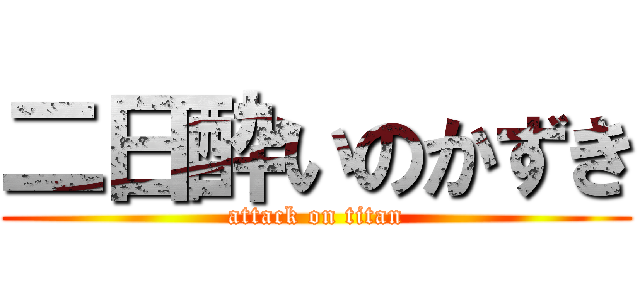 二日酔いのかずき
attack on titan